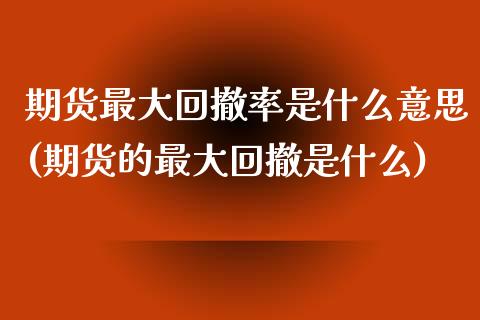 期货最大回撤率是什么意思(期货的最大回撤是什么)